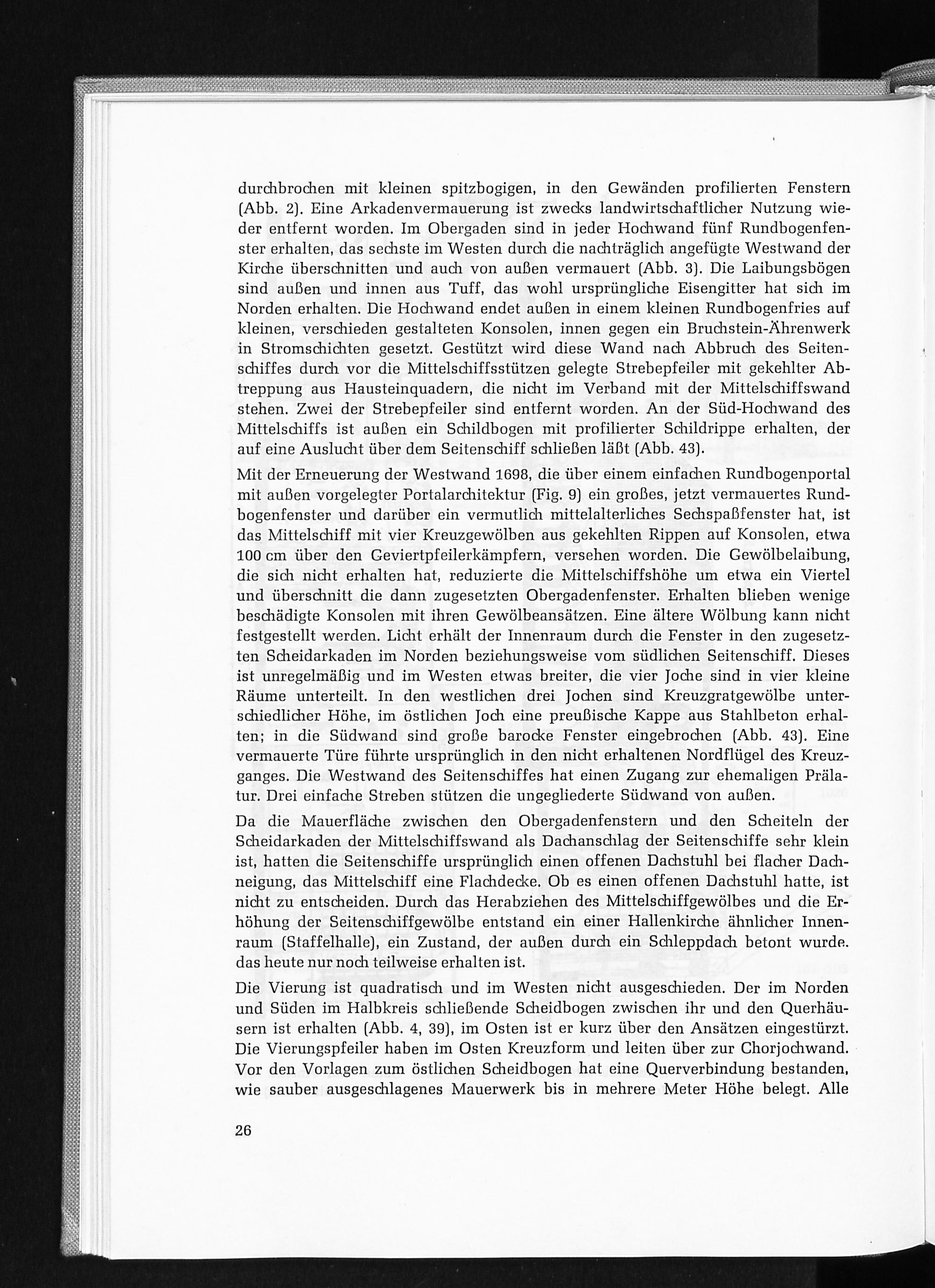 durchbrochen mit kleinen spitzbogigen, in den Gewänden profilierten Fenstern (Abb. 2). Eine Arkadenvermauerung ist zwecks landwirtschaftlicher Nutzung wieder entfernt worden. Im Obergaden sind in jeder Hochwand fünf Rundbogenfenster erhalten, das sechste im Westen durch die nachträglich angefügte Westwand der Kirche überschnitten und auch von außen vermauert (Abb. 3). Die Laibungsbögen sind außen und innen aus Tuff, das wohl ursprüngliche Eisengitter hat sich im Norden erhalten. Die Hochwand endet außen in einem kleinen Rundbogenfries auf kleinen, verschieden gestalteten Konsolen, innen gegen ein Bruchstein-Ährenwerk in Stromschichten gesetzt. Gestützt wird diese Wand nach Abbruch des Seitenschiffes durch vor die Mittelschiffsstützen gelegte Strebepfeiler mit gekehlter Abtreppung aus Hausteinquadern, die nicht im Verband mit der Mittelschiffswand stehen. Zwei der Strebepfeiler sind entfernt worden. An der Süd-Hochwand des Mittelschiffs ist außen ein Schildbogen mit profilierter Schildrippe erhalten, der auf eine Auslucht über dem Seitenschiff schließen läßt (Abb. 43).

Mit der Erneuerung der Westwand 1698, die über einem einfachen Rundbogenportal mit außen vorgelegter Portalarchitektur (Fig. 9) ein großes, jetzt vermauertes Rundbogenfenster und darüber ein vermutlich mittelalterliches Sechspaßfenster hat, ist das Mittelschiff mit vier Kreuzgewölben aus gekehlten Rippen auf Konsolen, etwa 100 cm über den Geviertpfeilerkämpfern, versehen worden. Die Gewölbelaibung, die sich nicht erhalten hat, reduzierte die Mittelschiffshöhe um etwa ein Viertel und überschnitt die dann zugesetzten Obergadenfenster. Erhalten blieben wenige beschädigte Konsolen mit ihren Gewölbeansätzen. Eine ältere Wölbung kann nicht festgestellt werden. Licht erhält der Innenraum durch die Fenster in den zugesetzten Scheidarkaden im Norden beziehungsweise vom südlichen Seitenschiff. Dieses ist unregelmäßig und im Westen etwas breiter, die vier Joche sind in vier kleine Räume unterteilt. In den westlichen drei Jochen sind Kreuzgratgewölbe unterschiedlicher Höhe, im östlichen Joch eine preußische Kappe aus Stahlbeton erhalten; in die Südwand sind große barocke Fenster eingebrochen (Abb. 43). Eine vermauerte Türe führte ursprünglich in den nicht erhaltenen Nordflügel des Kreuzganges. Die Westwand des Seitenschiffes hat einen Zugang zur ehemaligen Prälatur. Drei einfache Streben stützen die ungegliederte Südwand von außen.

Da die Mauerfläche zwischen den Obergadenfenstern und den Scheiteln der Scheidarkaden der Mittelschiffswand als Dachanschlag der Seitenschiffe sehr klein ist, hatten die Seitenschiffe ursprünglich einen offenen Dachstuhl bei flacher Dachneigung, das Mittelschiff eine Flachdecke. Ob es einen offenen Dachstuhl hatte, ist nicht zu entscheiden. Durch das Herabziehen des Mittelschiffgewölbes und die Erhöhung der Seitenschiffgewölbe entstand ein einer Hallenkirche ähnlicher Innenraum (Staffelhalle), ein Zustand, der außen durch ein Schleppdach betont wurde. das heute nur noch teilweise erhalten ist.

Die Vierung ist quadratisch und im Westen nicht ausgeschieden. Der im Norden und Süden im Halbkreis schließende Scheidbogen zwischen ihr und den Querhäusern ist erhalten (Abb. 4, 39), im Osten ist er kurz über den Ansätzen eingestürzt. Die Vierungspfeiler haben im Osten Kreuzform und leiten über zur Chorjochwand. Vor den Vorlagen zum östlichen Scheidbogen hat eine Querverbindung bestanden, wie sauber ausgeschlagenes Mauerwerk bis in mehrere Meter Höhe belegt. Alle

26